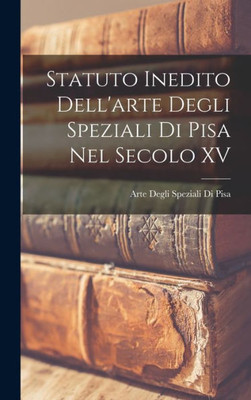 Statuto Inedito Dell'arte Degli Speziali Di Pisa Nel Secolo XV

Arte Degli Speziali Di Pisa